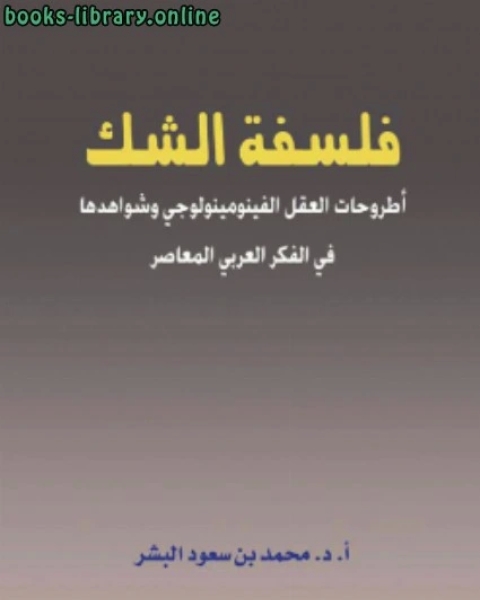 books-library.online

فلسفة الشك

أطروحات العقل الفينومينولوجي وشواهدها

في الفكر العربي المعاصر

أ. د. محمد بن سعود البشر